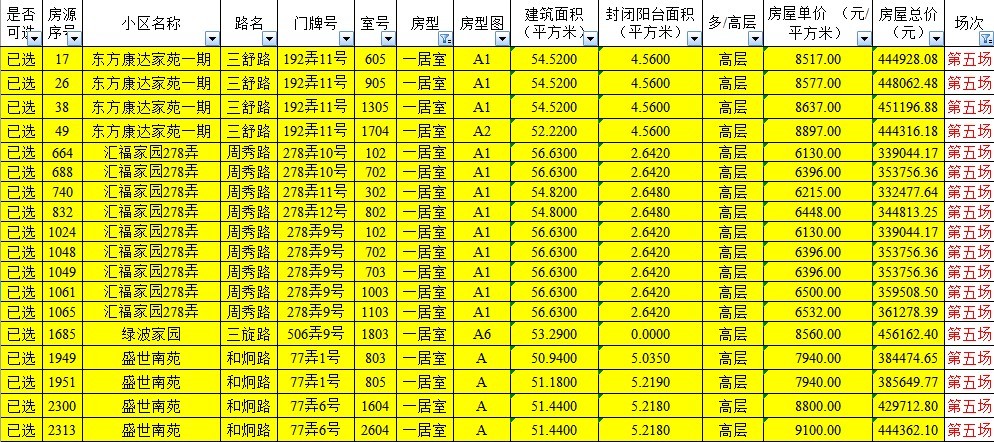 | 是否可选 | 房源序号 | 小区名称 | 路名 | 门牌号 | 室号 | 房型 | 房型图 | 建筑面积（平方米） | 封闭阳台面积（平方米） | 多/高层 | 房屋单价（元/平方米） | 房屋总价（元） | 场次 |
|---|---|---|---|---|---|---|---|---|---|---|---|---|---|
| 已选 | 17 | 东方康达家苑一期 | 三舒路 | 192弄11号 | 605 | 一居室 | A1 | 54.5200 | 4.5600 | 高层 | 8517.00 | 444928.08 | 第五场 |
| 已选 | 26 | 东方康达家苑一期 | 三舒路 | 192弄11号 | 905 | 一居室 | A1 | 54.5200 | 4.5600 | 高层 | 8577.00 | 448062.48 | 第五场 |
| 已选 | 38 | 东方康达家苑一期 | 三舒路 | 192弄11号 | 1305 | 一居室 | A1 | 54.5200 | 4.5600 | 高层 | 8637.00 | 451196.88 | 第五场 |
| 已选 | 49 | 东方康达家苑一期 | 三舒路 | 192弄11号 | 1704 | 一居室 | A2 | 52.2200 | 4.5600 | 高层 | 8897.00 | 444316.18 | 第五场 |
| 已选 | 664 | 汇福家园278弄 | 周秀路 | 278弄10号 | 102 | 一居室 | A1 | 56.6300 | 2.6420 | 高层 | 6130.00 | 339044.17 | 第五场 |
| 已选 | 688 | 汇福家园278弄 | 周秀路 | 278弄10号 | 702 | 一居室 | A1 | 56.6300 | 2.6420 | 高层 | 6396.00 | 353756.36 | 第五场 |
| 已选 | 740 | 汇福家园278弄 | 周秀路 | 278弄11号 | 302 | 一居室 | A1 | 54.8200 | 2.6480 | 高层 | 6215.00 | 332477.64 | 第五场 |
| 已选 | 832 | 汇福家园278弄 | 周秀路 | 278弄12号 | 802 | 一居室 | A1 | 54.8000 | 2.6480 | 高层 | 6448.00 | 344813.25 | 第五场 |
| 已选 | 1024 | 汇福家园278弄 | 周秀路 | 278弄9号 | 102 | 一居室 | A1 | 56.6300 | 2.6420 | 高层 | 6130.00 | 339044.17 | 第五场 |
| 已选 | 1048 | 汇福家园278弄 | 周秀路 | 278弄9号 | 702 | 一居室 | A1 | 56.6300 | 2.6420 | 高层 | 6396.00 | 353756.36 | 第五场 |
| 已选 | 1049 | 汇福家园278弄 | 周秀路 | 278弄9号 | 703 | 一居室 | A1 | 56.6300 | 2.6420 | 高层 | 6396.00 | 353756.36 | 第五场 |
| 已选 | 1061 | 汇福家园278弄 | 周秀路 | 278弄9号 | 1003 | 一居室 | A1 | 56.6300 | 2.6420 | 高层 | 6500.00 | 359508.50 | 第五场 |
| 已选 | 1065 | 汇福家园278弄 | 周秀路 | 278弄9号 | 1103 | 一居室 | A1 | 56.6300 | 2.6420 | 高层 | 6532.00 | 361278.39 | 第五场 |
| 已选 | 1685 | 绿波家园 | 三旋路 | 506弄9号 | 1803 | 一居室 | A6 | 53.2900 | 0.0000 | 高层 | 8560.00 | 456162.40 | 第五场 |
| 已选 | 1949 | 盛世南苑 | 和炯路 | 77弄1号 | 803 | 一居室 | A | 50.9400 | 5.0350 | 高层 | 7940.00 | 384474.65 | 第五场 |
| 已选 | 1951 | 盛世南苑 | 和炯路 | 77弄1号 | 805 | 一居室 | A | 51.1800 | 5.2190 | 高层 | 7940.00 | 385649.77 | 第五场 |
| 已选 | 2300 | 盛世南苑 | 和炯路 | 77弄6号 | 1604 | 一居室 | A | 51.4400 | 5.2180 | 高层 | 8800.00 | 429712.80 | 第五场 |
| 已选 | 2313 | 盛世南苑 | 和炯路 | 77弄6号 | 2604 | 一居室 | A | 51.4400 | 5.2180 | 高层 | 9100.00 | 444362.10 | 第五场 |